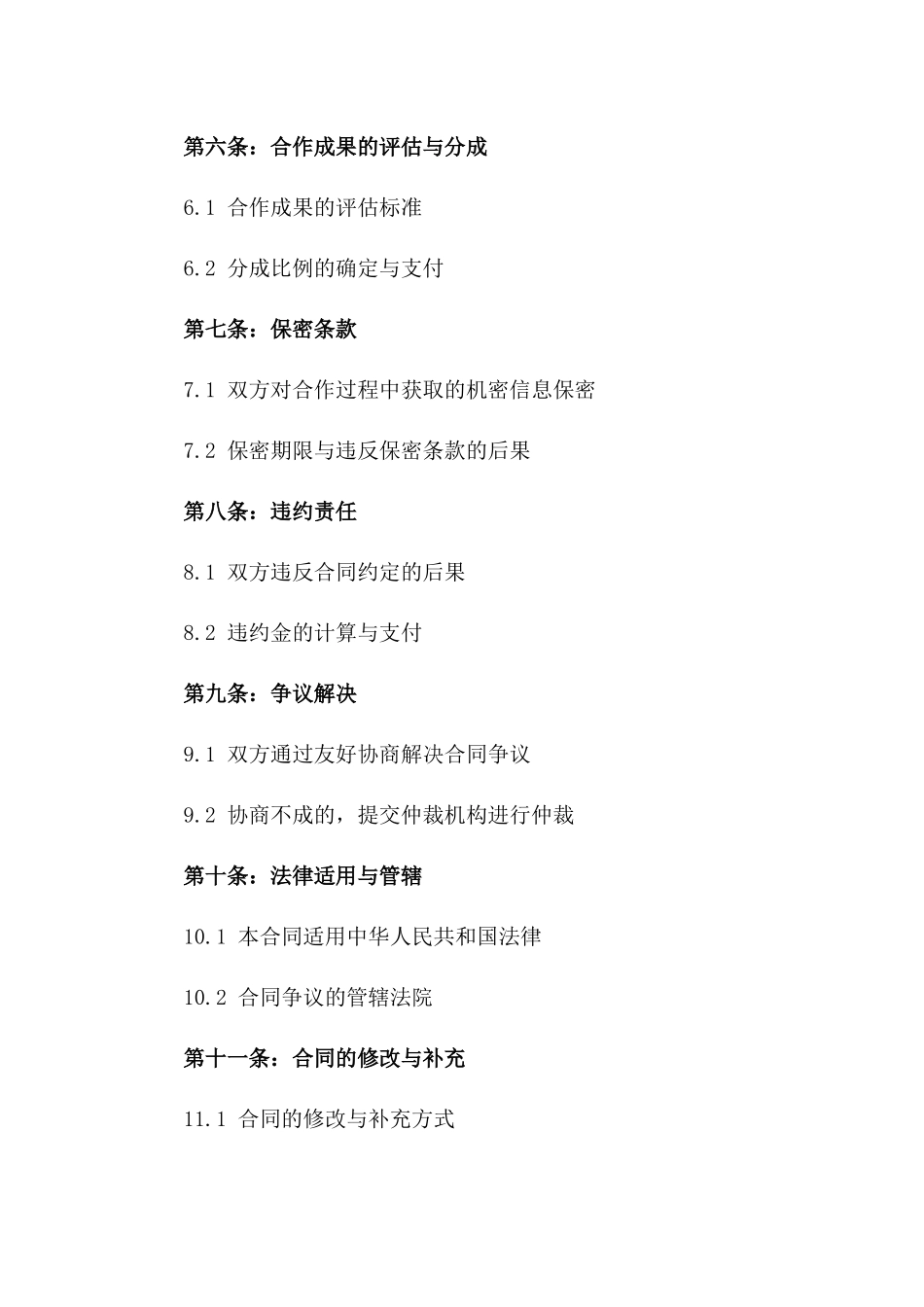 第六条：合作成果的评估与分成

6.1 合作成果的评估标准

6.2 分成比例的确定与支付

第七条：保密条款

7.1 双方对合作过程中获取的机密信息保密

7.2 保密期限与违反保密条款的后果

第八条：违约责任

8.1 双方违反合同约定的后果

8.2 违约金的计算与支付

第九条：争议解决

9.1 双方通过友好协商解决合同争议

9.2 协商不成的，提交仲裁机构进行仲裁

第十条：法律适用与管辖

10.1 本合同适用中华人民共和国法律

10.2 合同争议的管辖法院

第十一条：合同的修改与补充

11.1 合同的修改与补充方式